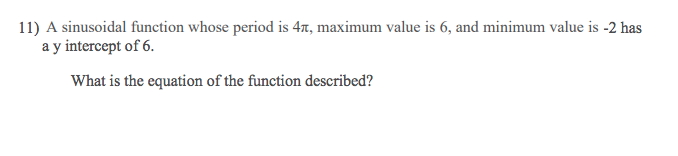 11) A sinusoidal function whose period is $4\pi$, maximum value is 6, and minimum value is -2 has a y intercept of 6.

What is the equation of the function described?